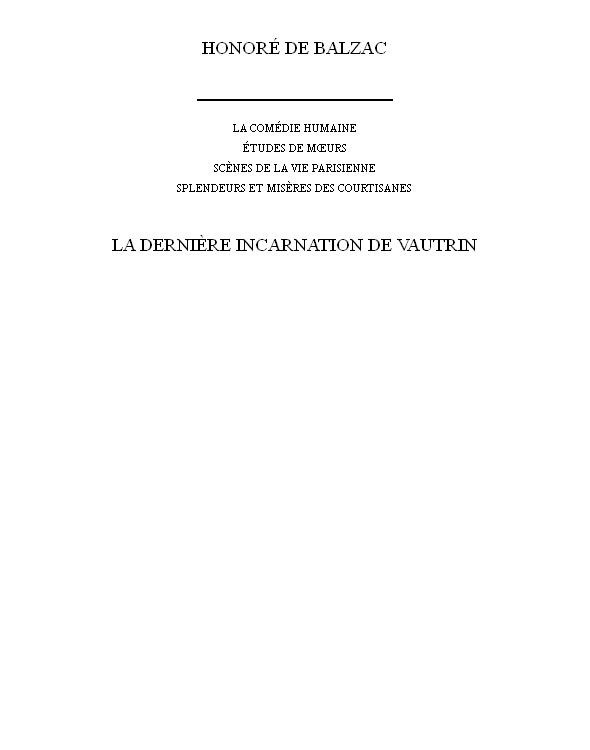 HONORÉ DE BALZAC

LA COMÉDIE HUMAINE
ÉTUDES DE MŒURS
SCÈNES DE LA VIE PARISIENNE
SPLENDEURS ET MISÈRES DES COURTISANES

LA DERNIÈRE INCARNATION DE VAUTRIN